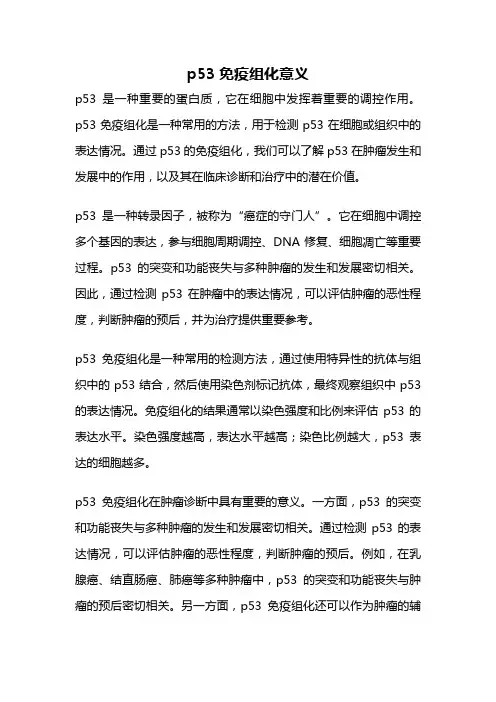 p53 免疫组化意义

p53 是一种重要的蛋白质，它在细胞中发挥着重要的调控作用。p53 免疫组化是一种常用的方法，用于检测 p53 在细胞或组织中的表达情况。通过 p53 的免疫组化，我们可以了解 p53 在肿瘤发生和发展中的作用，以及其在临床诊断和治疗中的潜在价值。

p53 是一种转录因子，被称为“癌症的守门人”。它在细胞中调控多个基因的表达，参与细胞周期调控、DNA 修复、细胞凋亡等重要过程。p53 的突变和功能丧失与多种肿瘤的发生和发展密切相关。因此，通过检测 p53 在肿瘤中的表达情况，可以评估肿瘤的恶性程度，判断肿瘤的预后，并为治疗提供重要参考。

p53 免疫组化是一种常用的检测方法，通过使用特异性的抗体与组织中的 p53 结合，然后使用染色剂标记抗体，最终观察组织中 p53 的表达情况。免疫组化的结果通常以染色强度和比例来评估 p53 的表达水平。染色强度越高，表达水平越高；染色比例越大，p53 表达的细胞越多。

p53 免疫组化在肿瘤诊断中具有重要的意义。一方面，p53 的突变和功能丧失与多种肿瘤的发生和发展密切相关。通过检测 p53 的表达情况，可以评估肿瘤的恶性程度，判断肿瘤的预后。例如，在乳腺癌、结直肠癌、肺癌等多种肿瘤中，p53 的突变和功能丧失与肿瘤的预后密切相关。另一方面，p53 免疫组化还可以作为肿瘤的辅